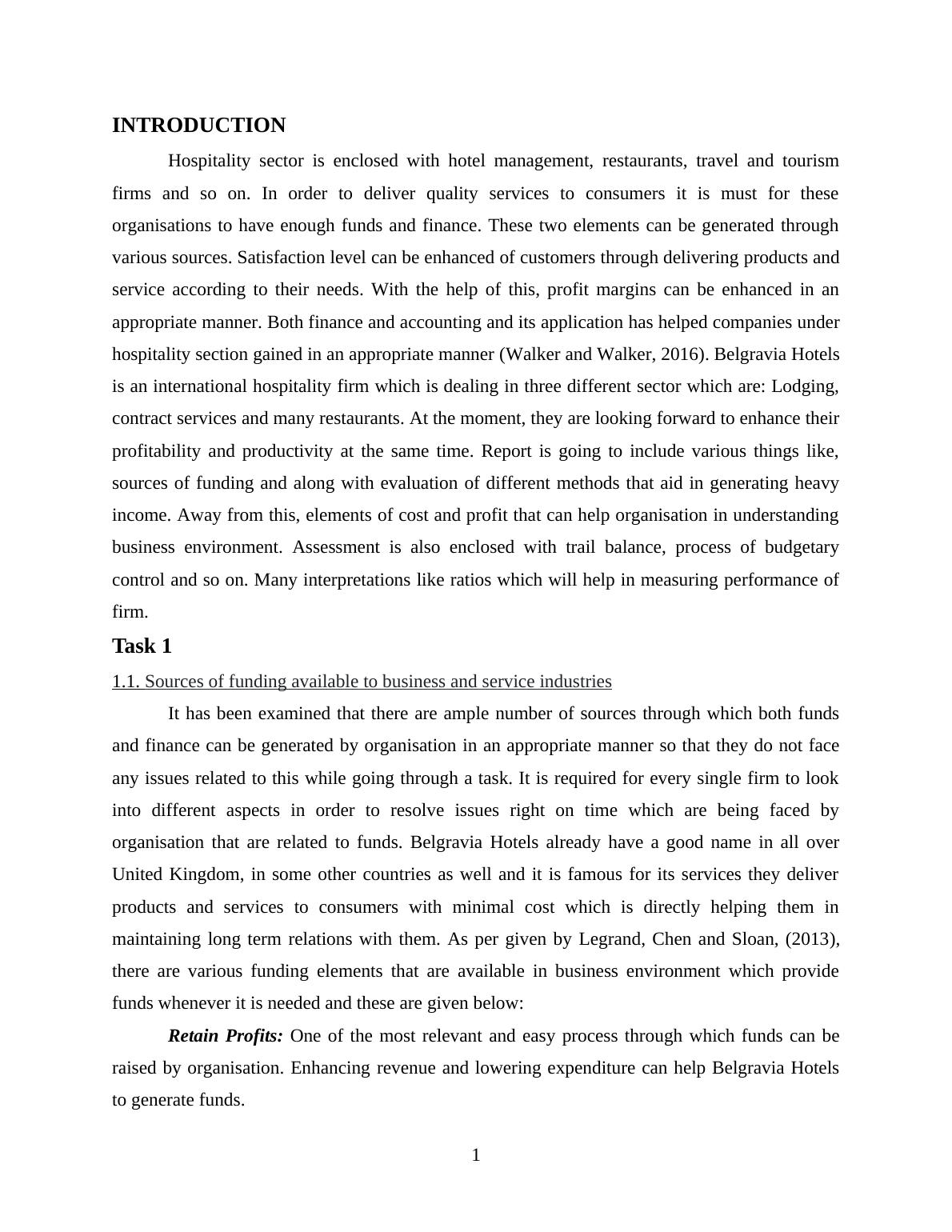 INTRODUCTION

Hospitality sector is enclosed with hotel management, restaurants, travel and tourism firms and so on. In order to deliver quality services to consumers it is must for these organisations to have enough funds and finance. These two elements can be generated through various sources. Satisfaction level can be enhanced of customers through delivering products and service according to their needs. With the help of this, profit margins can be enhanced in an appropriate manner. Both finance and accounting and its application has helped companies under hospitality section gained in an appropriate manner (Walker and Walker, 2016). Belgravia Hotels is an international hospitality firm which is dealing in three different sector which are: Lodging, contract services and many restaurants. At the moment, they are looking forward to enhance their profitability and productivity at the same time. Report is going to include various things like, sources of funding and along with evaluation of different methods that aid in generating heavy income. Away from this, elements of cost and profit that can help organisation in understanding business environment. Assessment is also enclosed with trail balance, process of budgetary control and so on. Many interpretations like ratios which will help in measuring performance of firm.

Task 1

1.1. Sources of funding available to business and service industries

It has been examined that there are ample number of sources through which both funds and finance can be generated by organisation in an appropriate manner so that they do not face any issues related to this while going through a task. It is required for every single firm to look into different aspects in order to resolve issues right on time which are being faced by organisation that are related to funds. Belgravia Hotels already have a good name in all over United Kingdom, in some other countries as well and it is famous for its services they deliver products and services to consumers with minimal cost which is directly helping them in maintaining long term relations with them. As per given by Legrand, Chen and Sloan, (2013), there are various funding elements that are available in business environment which provide funds whenever it is needed and these are given below:

Retain Profits: One of the most relevant and easy process through which funds can be raised by organisation. Enhancing revenue and lowering expenditure can help Belgravia Hotels to generate funds.

1